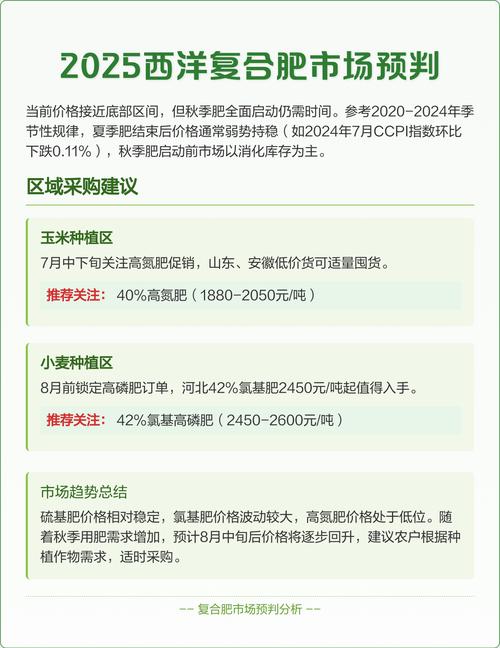 2025西洋复合肥市场预判

当前价格接近底部区间，但秋季肥全面启动仍需时间。参考2020-2024年季节性规律，夏季肥结束后价格通常弱势持稳（如2024年7月CCPI指数环比下跌0.11%），秋季肥启动前市场以消化库存为主。

区域采购建议

玉米种植区
7月中下旬关注高氮肥促销，山东、安徽低价货可适量囤货。
推荐关注： 40%高氮肥（1880-2050元/吨）

小麦种植区
8月前锁定高磷肥订单，河北42%氯基肥2450元/吨起值得入手。
推荐关注： 42%氯基高磷肥（2450-2600元/吨）

市场趋势总结
硫基肥价格相对稳定，氯基肥价格波动较大，高氮肥价格处于低位。随着秋季用肥需求增加，预计8月中旬后价格将逐步回升，建议农户根据种植作物需求，适时采购。

-- 复合肥市场预判分析 --